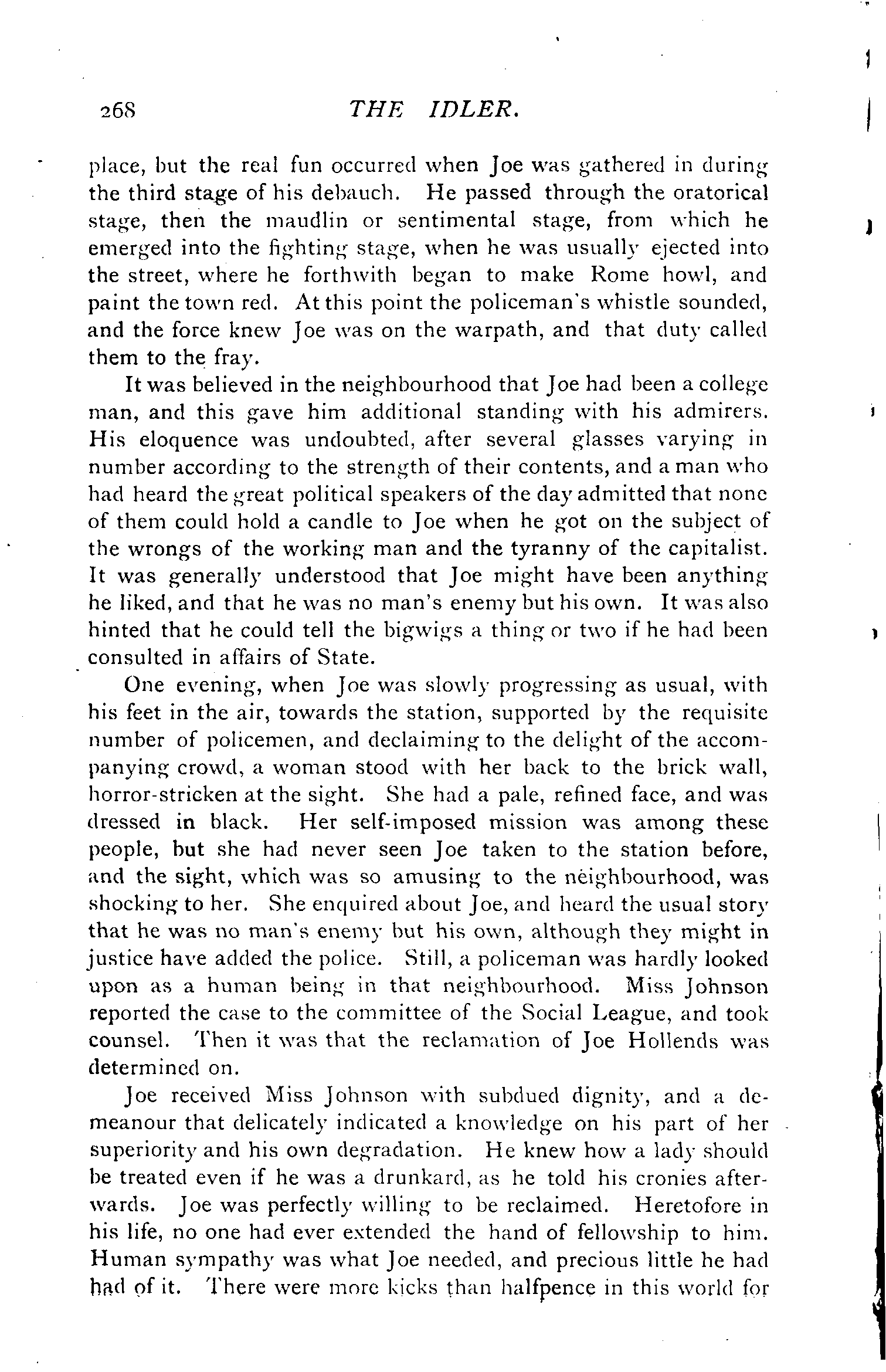 268 THE IDLER.

place, but the real fun occurred when Joe was gathered in during the third stage of his debauch. He passed through the oratorical stage, then the maudlin or sentimental stage, from which he emerged into the fighting stage, when he was usually ejected into the street, where he forthwith began to make Rome howl, and paint the town red. At this point the policeman's whistle sounded, and the force knew Joe was on the warpath, and that duty called them to the fray.

It was believed in the neighbourhood that Joe had been a college man, and this gave him additional standing with his admirers. His eloquence was undoubted, after several glasses varying in number according to the strength of their contents, and a man who had heard the great political speakers of the day admitted that none of them could hold a candle to Joe when he got on the subject of the wrongs of the working man and the tyranny of the capitalist. It was generally understood that Joe might have been anything he liked, and that he was no man's enemy but his own. It was also hinted that he could tell the bigwigs a thing or two if he had been consulted in affairs of State.

One evening, when Joe was slowly progressing as usual, with his feet in the air, towards the station, supported by the requisite number of policemen, and declaiming to the delight of the accompanying crowd, a woman stood with her back to the brick wall, horror-stricken at the sight. She had a pale, refined face, and was dressed in black. Her self-imposed mission was among these people, but she had never seen Joe taken to the station before, and the sight, which was so amusing to the neighbourhood, was shocking to her. She enquired about Joe, and heard the usual story that he was no man's enemy but his own, although they might in justice have added the police. Still, a policeman was hardly looked upon as a human being in that neighbourhood. Miss Johnson reported the case to the committee of the Social League, and took counsel. Then it was that the reclamation of Joe Hollends was determined on.

Joe received Miss Johnson with subdued dignity, and a demeanour that delicately indicated a knowledge on his part of her superiority and his own degradation. He knew how a lady should be treated even if he was a drunkard, as he told his cronies afterwards. Joe was perfectly willing to be reclaimed. Heretofore in his life, no one had ever extended the hand of fellowship to him. Human sympathy was what Joe needed, and precious little he had had of it. There were more kicks than halfpence in this world for